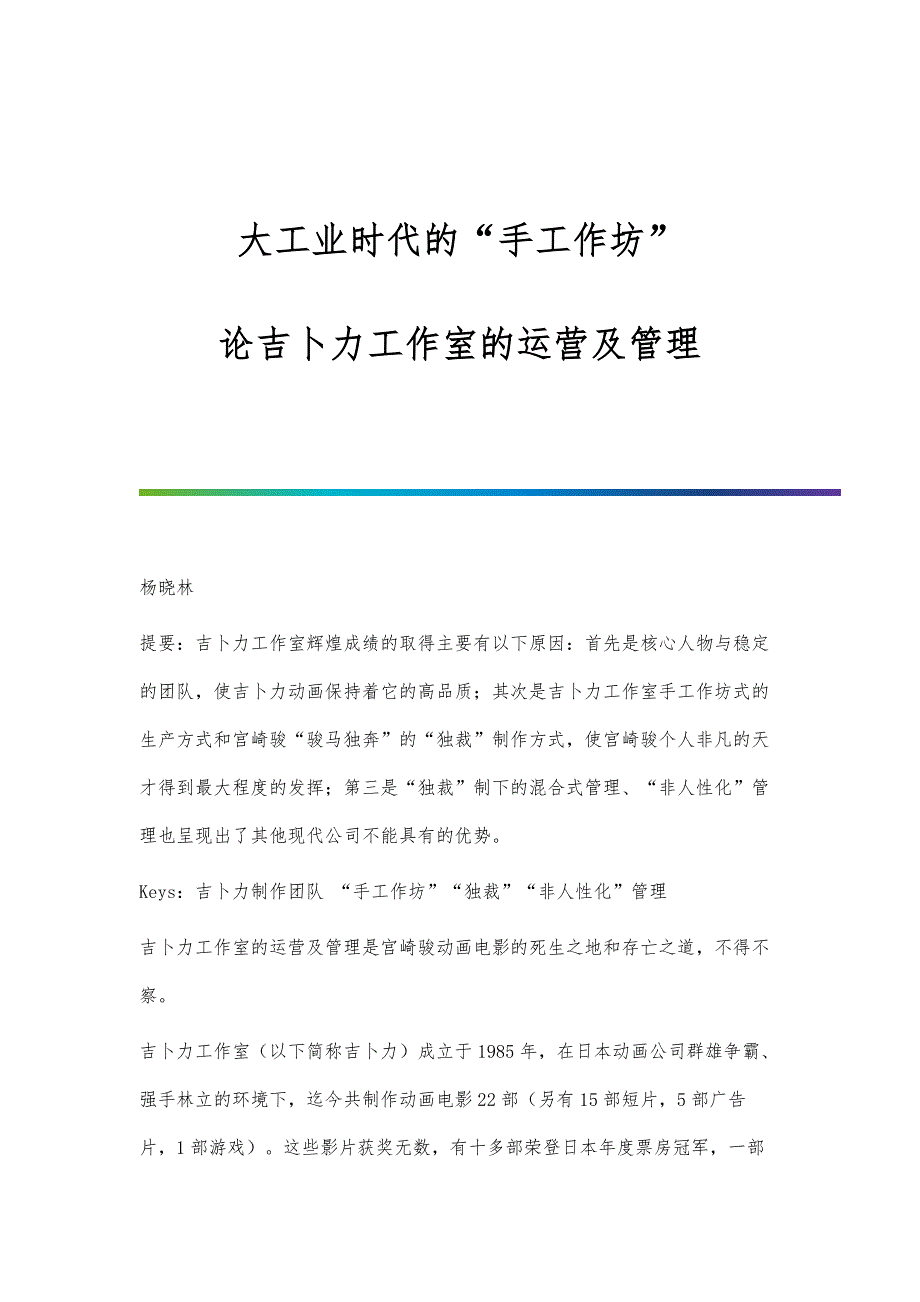 大工业时代的“手工作坊”

论吉卜力工作室的运营及管理

杨晓林

提要：吉卜力工作室辉煌成绩的取得主要有以下原因：首先是核心人物与稳定的团队，使吉卜力动画保持着它的高品质；其次是吉卜力工作室手工作坊式的生产方式和宫崎骏“骏马独奔”的“独裁”制作方式，使宫崎骏个人非凡的天才得到最大程度的发挥；第三是“独裁”制下的混合式管理、“非人性化”管理也呈现出了其他现代公司不能具有的优势。

Keys：吉卜力制作团队 “手工作坊”“独裁”“非人性化”管理

吉卜力工作室的运营及管理是宫崎骏动画电影的死生之地和存亡之道，不得不察。

吉卜力工作室（以下简称吉卜力）成立于1985年，在日本动画公司群雄争霸、强手林立的环境下，迄今共制作动画电影22部（另有15部短片，5部广告片，1部游戏）。这些影片获奖无数，有十多部荣登日本年度票房冠军，一部